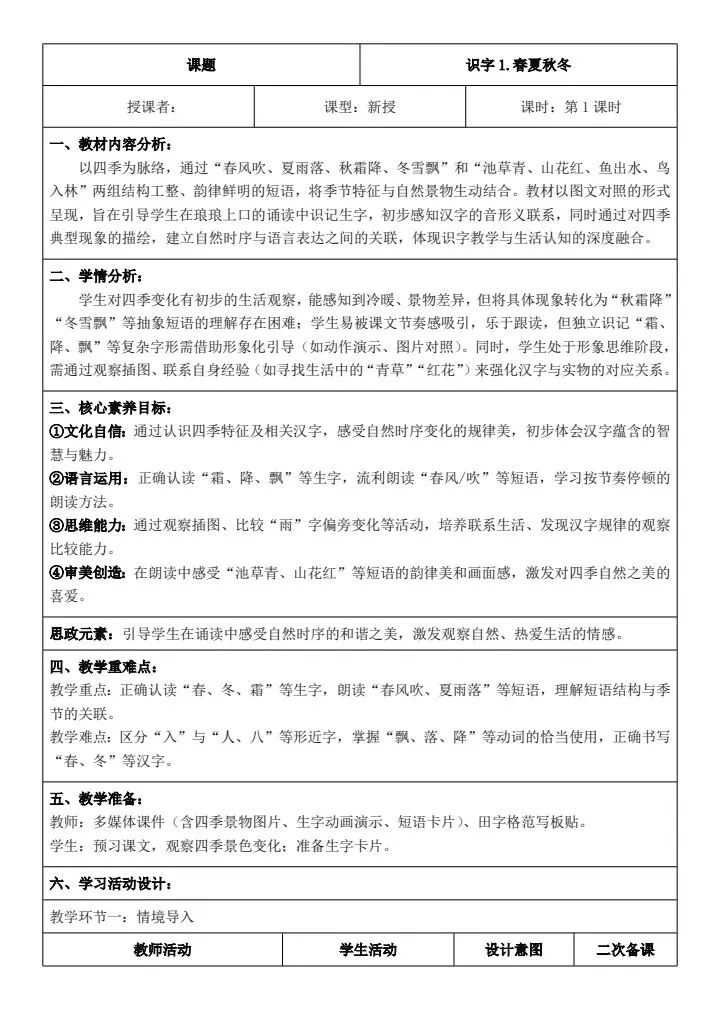 | 课题 | 识字 1.春夏秋冬 |
|---|---|

| 授课者: | 课型:新授 | 课时:第 1 课时 |
|---|---|---|

一、教材内容分析:

以四季为脉络,通过“春风吹、夏雨落、秋霜降、冬雪飘”和“池草青、山花红、鱼出水、鸟入林”两组结构工整、韵律鲜明的短语,将季节特征与自然景物生动结合。教材以图文对照的形式呈现,旨在引导学生在琅琅上口的诵读中识记生字,初步感知汉字的音形义联系,同时通过对四季典型现象的描绘,建立自然时序与语言表达之间的关联,体现识字教学与生活认知的深度融合。

二、学情分析:

学生对四季变化有初步的生活观察,能感知到冷暖、景物差异,但将具体现象转化为“秋霜降”“冬雪飘”等抽象短语的理解存在困难;学生易被课文节奏感吸引,乐于跟读,但独立识记“霜、降、飘”等复杂字形需借助形象化引导(如动作演示、图片对照)。同时,学生处于形象思维阶段,需通过观察插图、联系自身经验(如寻找生活中的“青草”“红花”)来强化汉字与实物的对应关系。

三、核心素养目标:

①文化自信:通过认识四季特征及相关汉字,感受自然时序变化的规律美,初步体会汉字蕴含的智慧与魅力。

②语言运用:正确认读“霜、降、飘”等生字,流利朗读“春风/吹”等短语,学习按节奏停顿的朗读方法。

③思维能力:通过观察插图、比较“雨”字偏旁变化等活动,培养联系生活、发现汉字规律的观察比较能力。

④审美创造:在朗读中感受“池草青、山花红”等短语的韵律美和画面感,激发对四季自然之美的喜爱。

思政元素:引导学生在诵读中感受自然时序的和谐之美,激发观察自然、热爱生活的情感。

四、教学重难点:

教学重点:正确认读“春、冬、霜”等生字,朗读“春风吹、夏雨落”等短语,理解短语结构与季节的关联。

教学难点:区分“入”与“人、八”等形近字,掌握“飘、落、降”等动词的恰当使用,正确书写“春、冬”等汉字。

五、教学准备:

教师:多媒体课件(含四季景物图片、生字动画演示、短语卡片)、田字格范写板贴。

学生:预习课文,观察四季景色变化;准备生字卡片。

六、学习活动设计:

教学环节一:情境导入

| 教师活动 | 学生活动 | 设计意图 | 二次备课 |
|---|---|---|---|